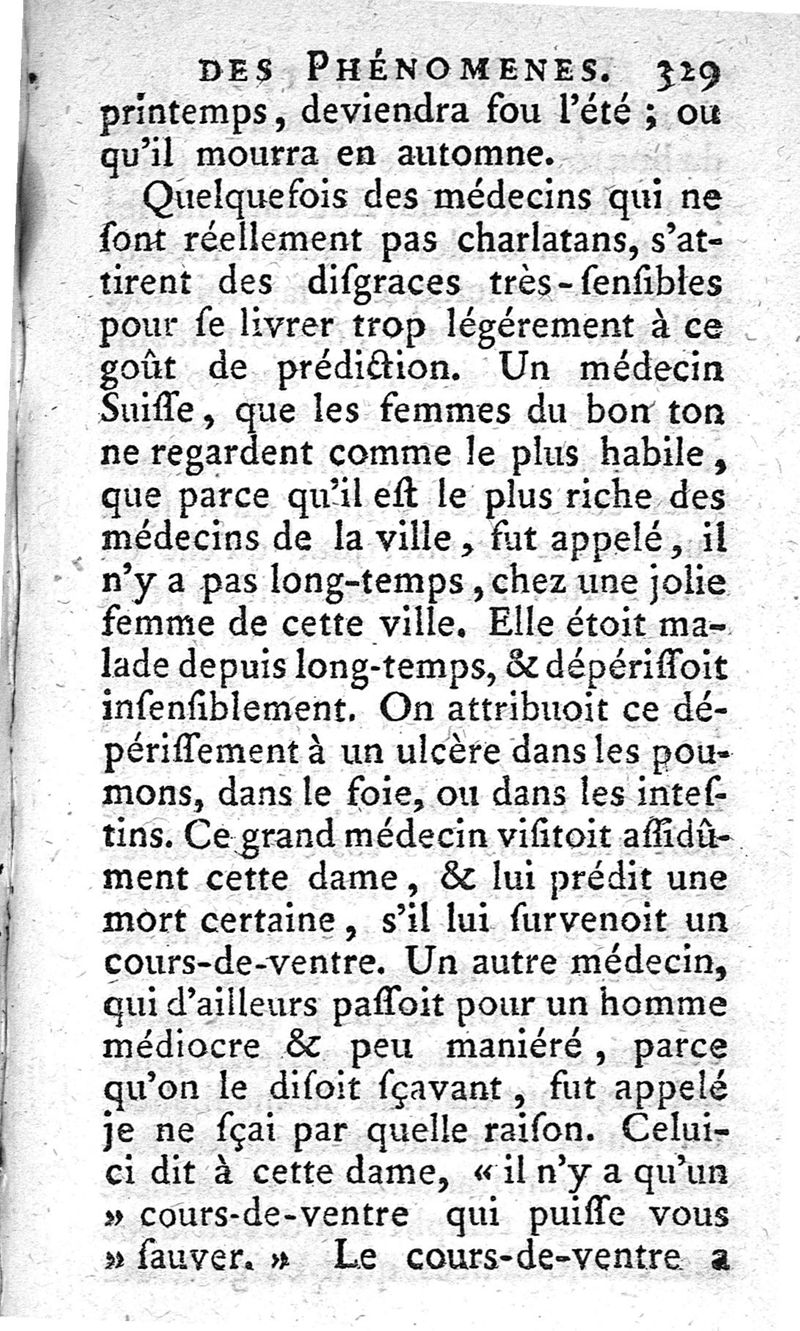 DES PHÉNOMENES. 329

printemps, deviendra fou l'été ; ou qu'il mourra en automne.

Quelquefois des médecins qui ne ſont réellement pas charlatans, s'attirent des diſgraces très-ſenſibles pour ſe livrer trop légérement à ce goût de prédiction. Un médecin Suiſſe, que les femmes du bon ton ne regardent comme le plus habile, que parce qu'il eſt le plus riche des médecins de la ville, fut appelé, il n'y a pas long-temps, chez une jolie femme de cette ville. Elle étoit malade depuis long-temps, & dépériſſoit inſenſiblement. On attribuoit ce dépériſſement à un ulcère dans les poumons, dans le foie, ou dans les inteſtins. Ce grand médecin viſitoit aſſidûment cette dame, & lui prédit une mort certaine, s'il lui ſurvenoit un cours-de-ventre. Un autre médecin, qui d'ailleurs paſſoit pour un homme médiocre & peu maniéré, parce qu'on le diſoit ſçavant, fut appelé je ne ſçai par quelle raiſon. Celui-ci dit à cette dame, « il n'y a qu'un » cours-de-ventre qui puiſſe vous » ſauver. » Le cours-de-ventre a